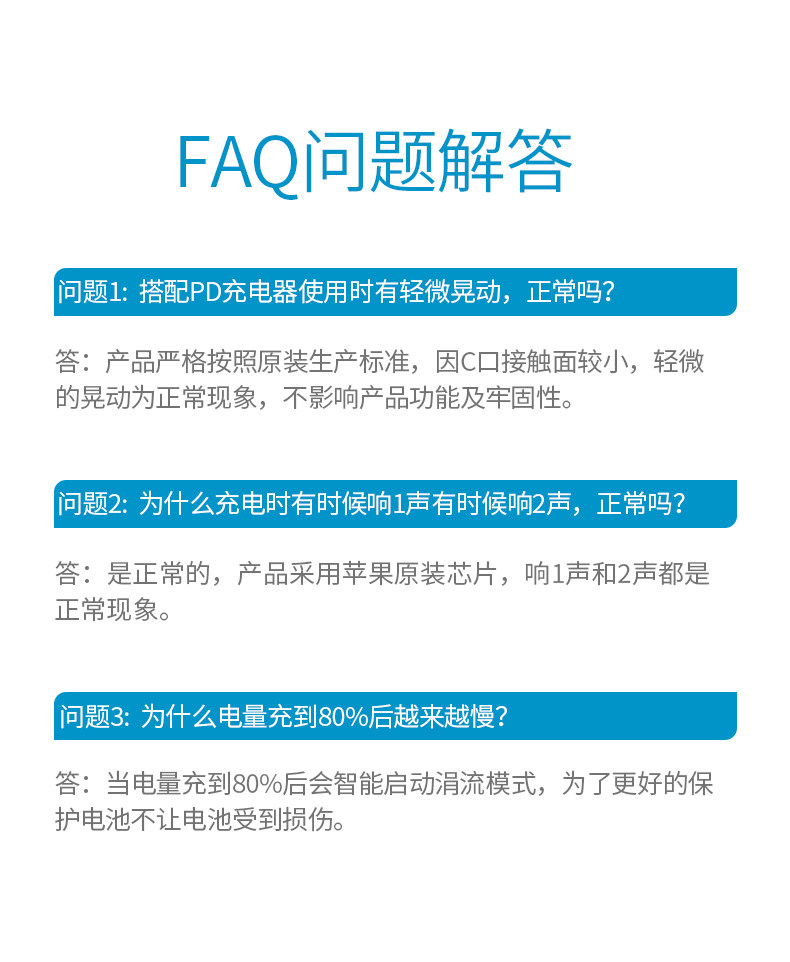 FAQ问题解答

问题1: 搭配PD充电器使用时有轻微晃动，正常吗?

答：产品严格按照原装生产标准，因C口接触面较小，轻微的晃动为正常现象，不影响产品功能及牢固性。

问题2: 为什么充电时有时候响1声有时候响2声，正常吗?

答：是正常的，产品采用苹果原装芯片，响1声和2声都是正常现象。

问题3: 为什么电量充到80%后越来越慢?

答：当电量充到80%后会智能启动涓流模式，为了更好的保护电池不让电池受到损伤。